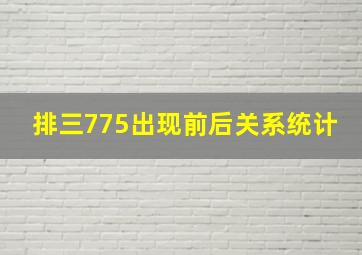 排三775出现前后关系统计